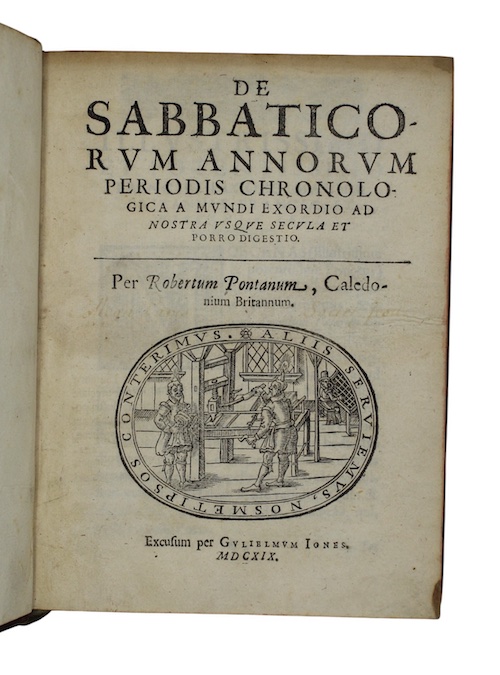 DE SABBATICORVM ANNORVM PERIODIS CHRONOLOGICA A MVNDI EXORDIO AD NOSTRA VSQVE SECVLA ET PORRO DIGESTIO.

Per Robertum Pontanum, Caledonium Britannum.

ALIIS SERVIEMVS, NOSMETIPSOS CONTERIMVS.

Excusum per GVLIELMVM IONES. MDCXIX.